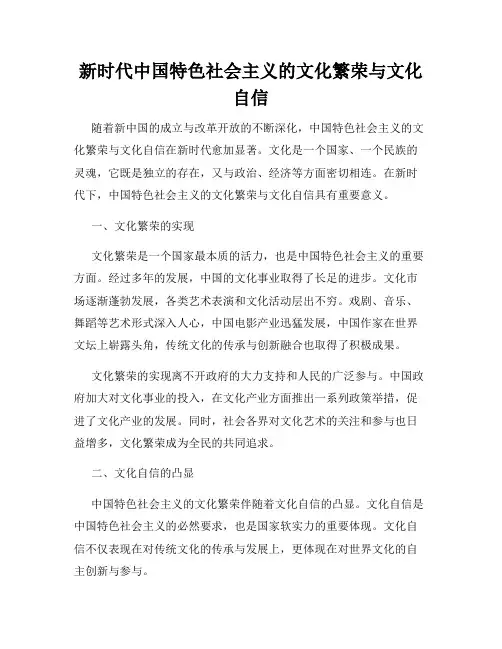 新时代中国特色社会主义的文化繁荣与文化自信

随着新中国的成立与改革开放的不断深化，中国特色社会主义的文化繁荣与文化自信在新时代愈加显著。文化是一个国家、一个民族的灵魂，它既是独立的存在，又与政治、经济等方面密切相连。在新时代下，中国特色社会主义的文化繁荣与文化自信具有重要意义。

一、文化繁荣的实现

文化繁荣是一个国家最本质的活力，也是中国特色社会主义的重要方面。经过多年的发展，中国的文化事业取得了长足的进步。文化市场逐渐蓬勃发展，各类艺术表演和文化活动层出不穷。戏剧、音乐、舞蹈等艺术形式深入人心，中国电影产业迅猛发展，中国作家在世界文坛上崭露头角，传统文化的传承与创新融合也取得了积极成果。

文化繁荣的实现离不开政府的大力支持和人民的广泛参与。中国政府加大对文化事业的投入，在文化产业方面推出一系列政策举措，促进了文化产业的发展。同时，社会各界对文化艺术的关注和参与也日益增多，文化繁荣成为全民的共同追求。

二、文化自信的凸显

中国特色社会主义的文化繁荣伴随着文化自信的凸显。文化自信是中国特色社会主义的必然要求，也是国家软实力的重要体现。文化自信不仅表现在对传统文化的传承与发展上，更体现在对世界文化的自主创新与参与。